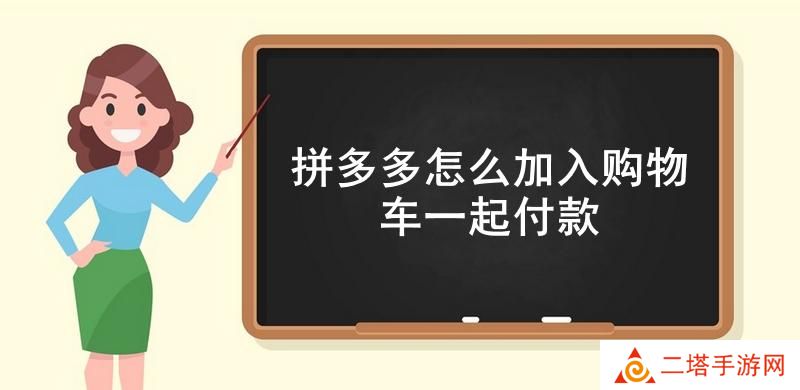 拼多多怎么加入购物车一起付款

二塔手游网